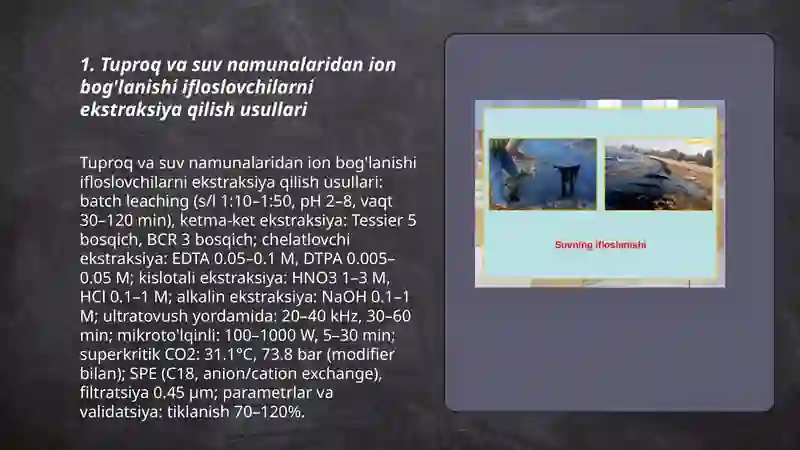 1. Tuproq va suv namunalaridan ion bog'lanishi ifloslovchilarni ekstraksiya qilish usullari

Tuproq va suv namunalaridan ion bog'lanishi ifloslovchilarni ekstraksiya qilish usullari: batch leaching (s/l 1:10–1:50, pH 2–8, vaqt 30–120 min), ketma-ket ekstraksiya: Tessier 5 bosqich, BCR 3 bosqich; chelatlovchi ekstraksiya: EDTA 0.05–0.1 M, DTPA 0.005–0.05 M; kislotali ekstraksiya: HNO3 1–3 M, HCl 0.1–1 M; alkalin ekstraksiya: NaOH 0.1–1 M; ultratovush yordamida: 20–40 kHz, 30–60 min; mikroto'lqinli: 100–1000 W, 5–30 min; superkritik CO2: 31.1°C, 73.8 bar (modifier bilan); SPE (C18, anion/cation exchange), filtratsiya 0.45 μm; parametrlar va validatsiya: tiklanish 70–120%.

Suvning ifloslanishi